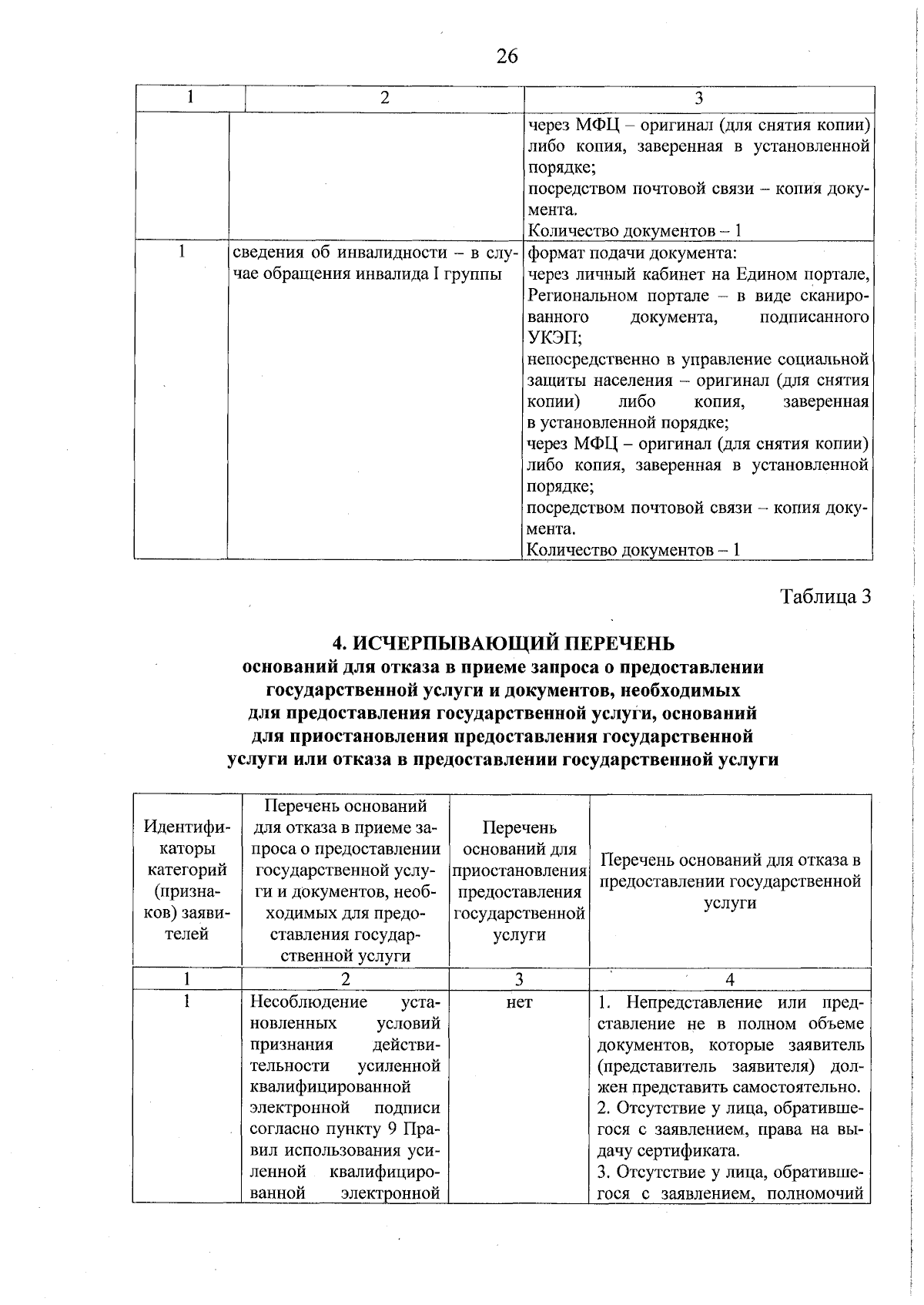 26

| 1 | 2 | 3 |
|---|---|---|
| | | через МФЦ – оригинал (для снятия копии) либо копия, заверенная в установленной порядке; посредством почтовой связи – копия документа. Количество документов – 1 |
| 1 | сведения об инвалидности – в случае обращения инвалида I группы | формат подачи документа: через личный кабинет на Едином портале, Региональном портале – в виде сканированного документа, подписанного УКЭП; непосредственно в управление социальной защиты населения – оригинал (для снятия копии) либо копия, заверенная в установленной порядке; через МФЦ – оригинал (для снятия копии) либо копия, заверенная в установленной порядке; посредством почтовой связи – копия документа. Количество документов – 1 |

Таблица 3

4. ИСЧЕРПЫВАЮЩИЙ ПЕРЕЧЕНЬ
оснований для отказа в приеме запроса о предоставлении государственной услуги и документов, необходимых для предоставления государственной услуги, оснований для приостановления предоставления государственной услуги или отказа в предоставлении государственной услуги

| Идентификаторы категорий (признаков) заявителей | Перечень оснований для отказа в приеме запроса о предоставлении государственной услуги и документов, необходимых для предоставления государственной услуги | Перечень оснований для приостановления предоставления государственной услуги | Перечень оснований для отказа в предоставлении государственной услуги |
|---|---|---|---|
| 1 | 2 | 3 | 4 |
| 1 | Несоблюдение установленных условий признания действительности усиленной квалифицированной электронной подписи согласно пункту 9 Правил использования усиленной квалифицированной электронной | нет | 1. Непредставление или представление не в полном объеме документов, которые заявитель (представитель заявителя) должен представить самостоятельно. 2. Отсутствие у лица, обратившегося с заявлением, права на выдачу сертификата. 3. Отсутствие у лица, обратившегося с заявлением, полномочий |